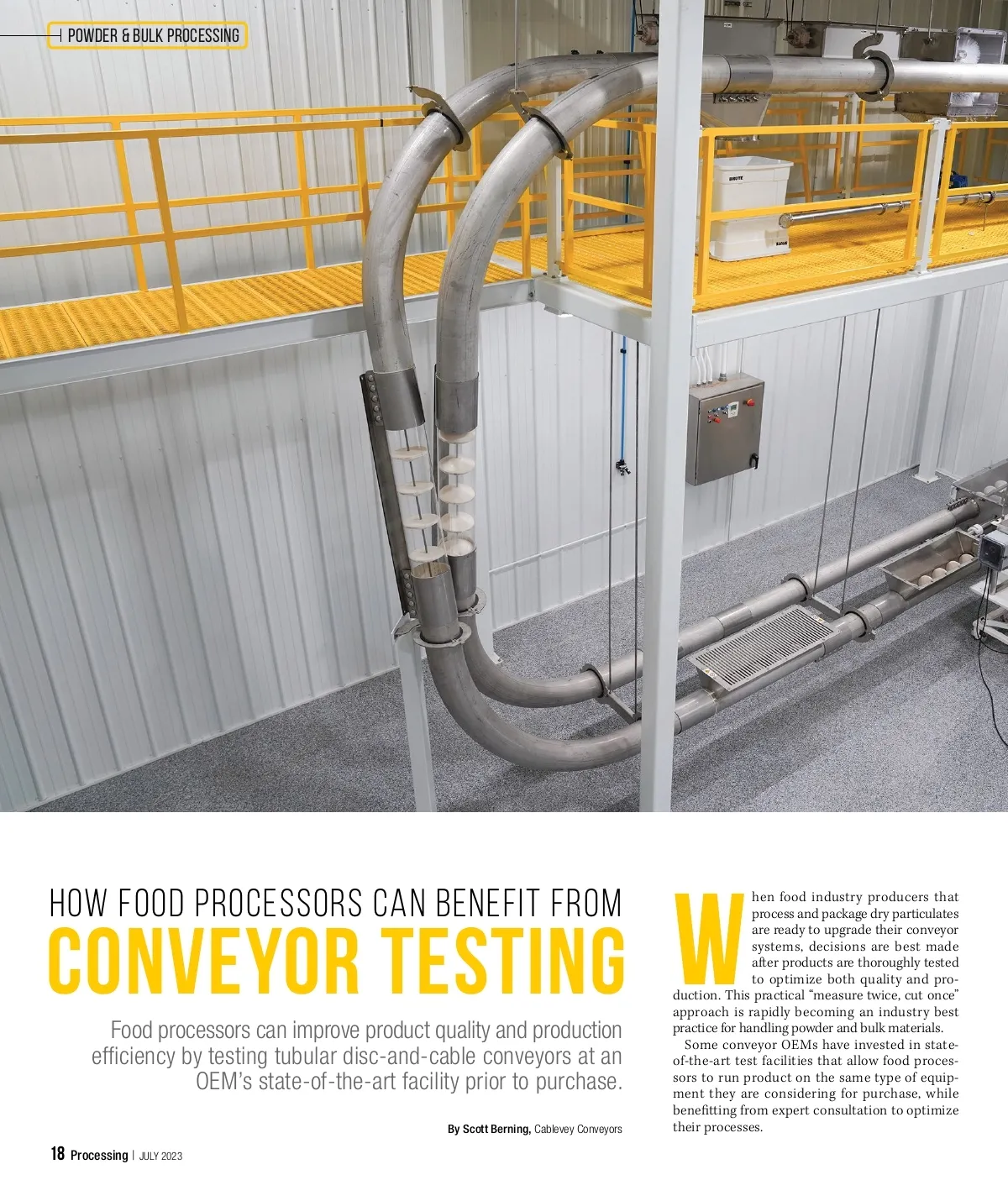 POWDER & BULK PROCESSING

BRUTE

HOW FOOD PROCESSORS CAN BENEFIT FROM
CONVEYOR TESTING

Food processors can improve product quality and production efficiency by testing tubular disc-and-cable conveyors at an OEM's state-of-the-art facility prior to purchase.

By Scott Berning, Cablevey Conveyors

When food industry producers that process and package dry particulates are ready to upgrade their conveyor systems, decisions are best made after products are thoroughly tested to optimize both quality and production. This practical "measure twice, cut once" approach is rapidly becoming an industry best practice for handling powder and bulk materials.

Some conveyor OEMs have invested in state-of-the-art test facilities that allow food processors to run product on the same type of equipment they are considering for purchase, while benefitting from expert consultation to optimize their processes.

18 Processing | JULY 2023